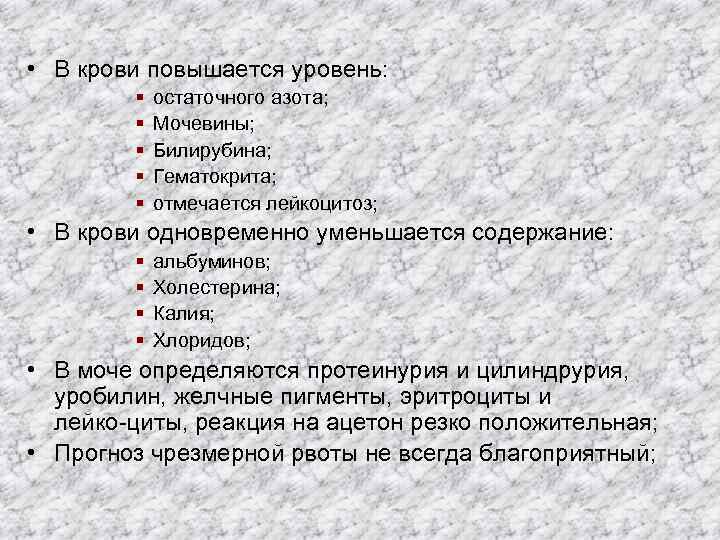 • В крови повышается уровень:
▪ остаточного азота;
▪ Мочевины;
▪ Билирубина;
▪ Гематокрита;
▪ отмечается лейкоцитоз;
• В крови одновременно уменьшается содержание:
▪ альбуминов;
▪ Холестерина;
▪ Калия;
▪ Хлоридов;
• В моче определяются протеинурия и цилиндрурия, уробилин, желчные пигменты, эритроциты и лейко-циты, реакция на ацетон резко положительная;
• Прогноз чрезмерной рвоты не всегда благоприятный;